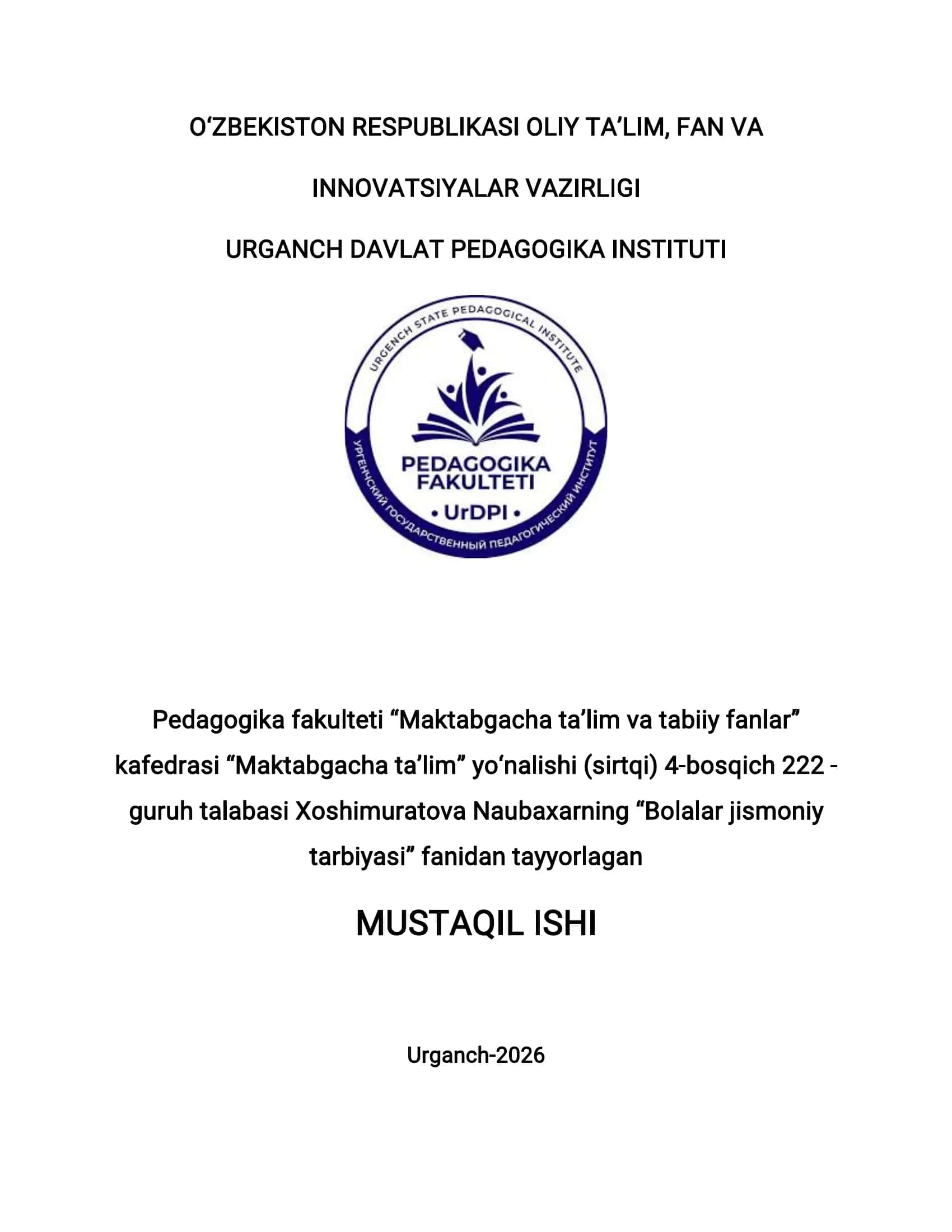 O‘ZBEKISTON RESPUBLIKASI OLIY TA’LIM, FAN VA INNOVATSIYALAR VAZIRLIGI

URGANCH DAVLAT PEDAGOGIKA INSTITUTI

URGENCH STATE PEDAGOGICAL INSTITUTE

PEDAGOGIKA FAKULTETI

• UrDPI •

УРГЕНЧСКИЙ ГОСУДАРСТВЕННЫЙ ПЕДАГОГИЧЕСКИЙ ИНСТИТУТ

Pedagogika fakulteti “Maktabgacha ta’lim va tabiiy fanlar” kafedrasi “Maktabgacha ta’lim” yo‘nalishi (sirtqi) 4-bosqich 222 - guruh talabasi Xoshimuratova Naubaxarning “Bolalar jismoniy tarbiyasi” fanidan tayyorlagan

MUSTAQIL ISHI

Urganch-2026